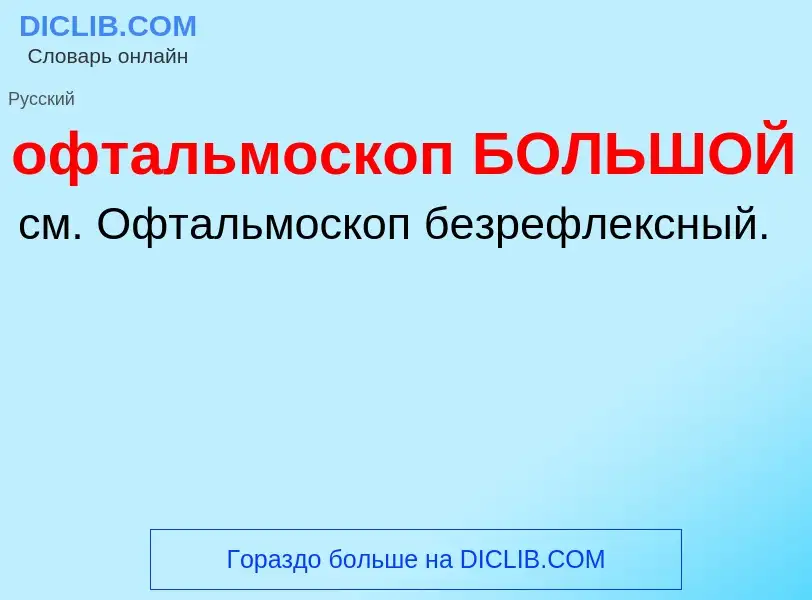 DICLIB.COM
Словарь онлайн

Русский

офтальмоскоп БОЛЬШОЙ

см. Офтальмоскоп безрефлексный.

Гораздо больше на DICLIB.COM